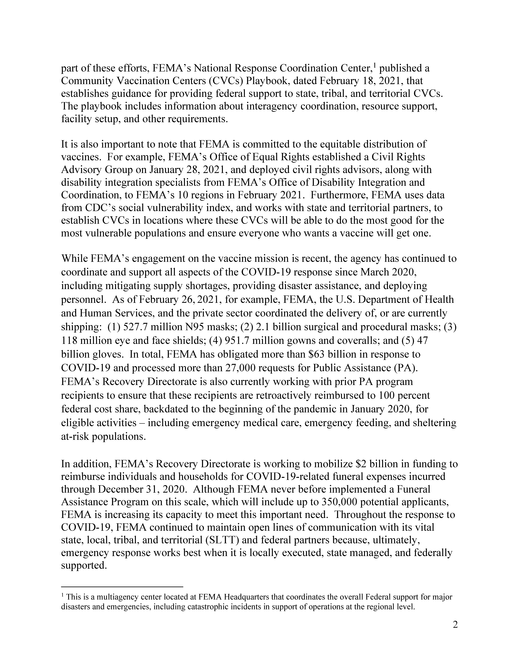 part of these efforts, FEMA's National Response Coordination Center,$^1$ published a Community Vaccination Centers (CVCs) Playbook, dated February 18, 2021, that establishes guidance for providing federal support to state, tribal, and territorial CVCs. The playbook includes information about interagency coordination, resource support, facility setup, and other requirements.

It is also important to note that FEMA is committed to the equitable distribution of vaccines. For example, FEMA's Office of Equal Rights established a Civil Rights Advisory Group on January 28, 2021, and deployed civil rights advisors, along with disability integration specialists from FEMA's Office of Disability Integration and Coordination, to FEMA's 10 regions in February 2021. Furthermore, FEMA uses data from CDC's social vulnerability index, and works with state and territorial partners, to establish CVCs in locations where these CVCs will be able to do the most good for the most vulnerable populations and ensure everyone who wants a vaccine will get one.

While FEMA's engagement on the vaccine mission is recent, the agency has continued to coordinate and support all aspects of the COVID-19 response since March 2020, including mitigating supply shortages, providing disaster assistance, and deploying personnel. As of February 26, 2021, for example, FEMA, the U.S. Department of Health and Human Services, and the private sector coordinated the delivery of, or are currently shipping: (1) 527.7 million N95 masks; (2) 2.1 billion surgical and procedural masks; (3) 118 million eye and face shields; (4) 951.7 million gowns and coveralls; and (5) 47 billion gloves. In total, FEMA has obligated more than $63 billion in response to COVID-19 and processed more than 27,000 requests for Public Assistance (PA). FEMA's Recovery Directorate is also currently working with prior PA program recipients to ensure that these recipients are retroactively reimbursed to 100 percent federal cost share, backdated to the beginning of the pandemic in January 2020, for eligible activities – including emergency medical care, emergency feeding, and sheltering at-risk populations.

In addition, FEMA's Recovery Directorate is working to mobilize $2 billion in funding to reimburse individuals and households for COVID-19-related funeral expenses incurred through December 31, 2020. Although FEMA never before implemented a Funeral Assistance Program on this scale, which will include up to 350,000 potential applicants, FEMA is increasing its capacity to meet this important need. Throughout the response to COVID-19, FEMA continued to maintain open lines of communication with its vital state, local, tribal, and territorial (SLTT) and federal partners because, ultimately, emergency response works best when it is locally executed, state managed, and federally supported.

$^1$ This is a multiagency center located at FEMA Headquarters that coordinates the overall Federal support for major disasters and emergencies, including catastrophic incidents in support of operations at the regional level.

2